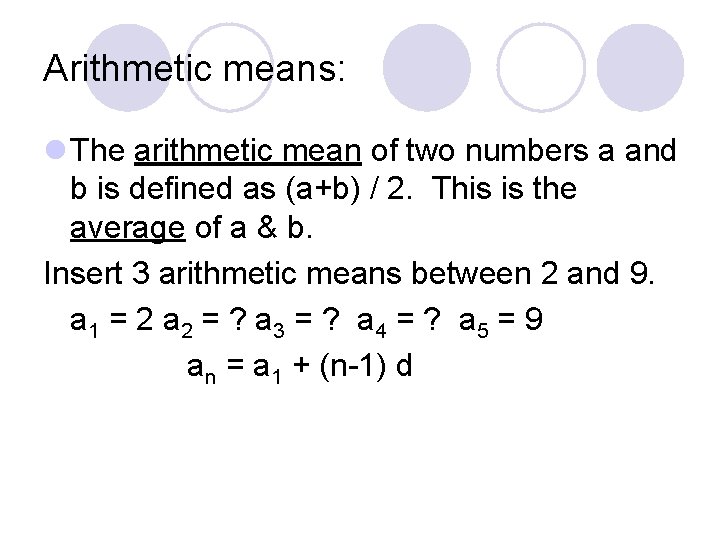 Arithmetic means:

• The arithmetic mean of two numbers a and b is defined as (a+b) / 2. This is the average of a & b.

Insert 3 arithmetic means between 2 and 9.

$a_1 = 2$ $a_2 = ?$ $a_3 = ?$ $a_4 = ?$ $a_5 = 9$

$a_n = a_1 + (n-1) d$